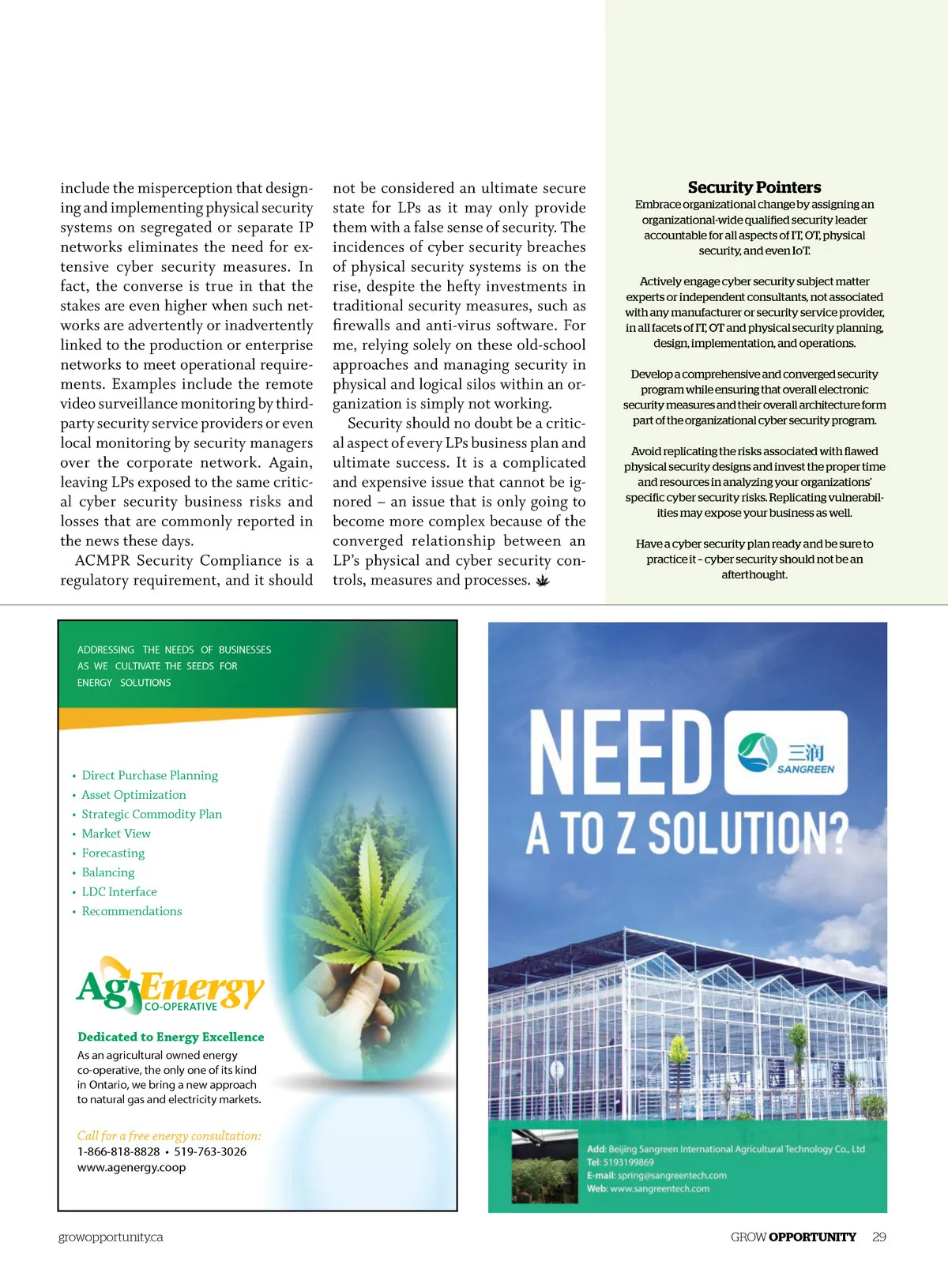 include the misperception that designing and implementing physical security systems on segregated or separate IP networks eliminates the need for extensive cyber security measures. In fact, the converse is true in that the stakes are even higher when such networks are advertently or inadvertently linked to the production or enterprise networks to meet operational requirements. Examples include the remote video surveillance monitoring by third-party security service providers or even local monitoring by security managers over the corporate network. Again, leaving LPs exposed to the same critical cyber security business risks and losses that are commonly reported in the news these days.

ACMPR Security Compliance is a regulatory requirement, and it should not be considered an ultimate secure state for LPs as it may only provide them with a false sense of security. The incidences of cyber security breaches of physical security systems is on the rise, despite the hefty investments in traditional security measures, such as firewalls and anti-virus software. For me, relying solely on these old-school approaches and managing security in physical and logical silos within an organization is simply not working.

Security should no doubt be a critical aspect of every LPs business plan and ultimate success. It is a complicated and expensive issue that cannot be ignored – an issue that is only going to become more complex because of the converged relationship between an LP's physical and cyber security controls, measures and processes.

Security Pointers

Embrace organizational change by assigning an organizational-wide qualified security leader accountable for all aspects of IT, OT, physical security, and even IoT.

Actively engage cyber security subject matter experts or independent consultants, not associated with any manufacturer or security service provider, in all facets of IT, OT and physical security planning, design, implementation, and operations.

Develop a comprehensive and converged security program while ensuring that overall electronic security measures and their overall architecture form part of the organizational cyber security program.

Avoid replicating the risks associated with flawed physical security designs and invest the proper time and resources in analyzing your organizations' specific cyber security risks. Replicating vulnerabilities may expose your business as well.

Have a cyber security plan ready and be sure to practice it - cyber security should not be an afterthought.

ADDRESSING THE NEEDS OF BUSINESSES AS WE CULTIVATE THE SEEDS FOR ENERGY SOLUTIONS

• Direct Purchase Planning
• Asset Optimization
• Strategic Commodity Plan
• Market View
• Forecasting
• Balancing
• LDC Interface
• Recommendations

AgEnergy CO-OPERATIVE

Dedicated to Energy Excellence

As an agricultural owned energy co-operative, the only one of its kind in Ontario, we bring a new approach to natural gas and electricity markets.

Call for a free energy consultation:
1-866-818-8828 • 519-763-3026
www.agenergy.coop

NEED 三润 SANGREEN
A TO Z SOLUTION?

Add: Beijing Sangreen International Agricultural Technology Co., Ltd
Tel: 5193199869
E-mail: spring@sangreentech.com
Web: www.sangreentech.com

growopportunity.ca

GROW OPPORTUNITY 29